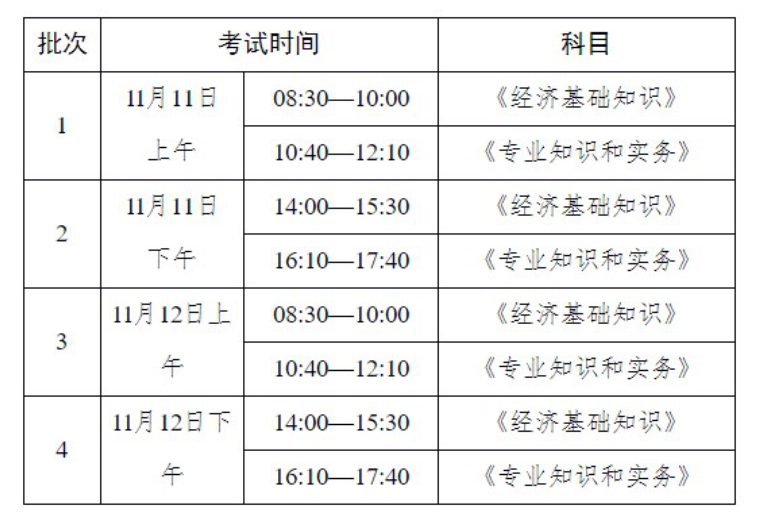 | 批次 | 考试时间 | | 科目 |
|---|---|---|---|
| 1 | 11月11日上午 | 08:30—10:00 | 《经济基础知识》 |
| | | 10:40—12:10 | 《专业知识和实务》 |
| 2 | 11月11日下午 | 14:00—15:30 | 《经济基础知识》 |
| | | 16:10—17:40 | 《专业知识和实务》 |
| 3 | 11月12日上午 | 08:30—10:00 | 《经济基础知识》 |
| | | 10:40—12:10 | 《专业知识和实务》 |
| 4 | 11月12日下午 | 14:00—15:30 | 《经济基础知识》 |
| | | 16:10—17:40 | 《专业知识和实务》 |